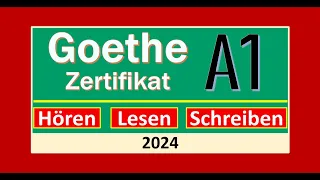 Goethe
Zertifikat

A1

Hören Lesen Schreiben

2024